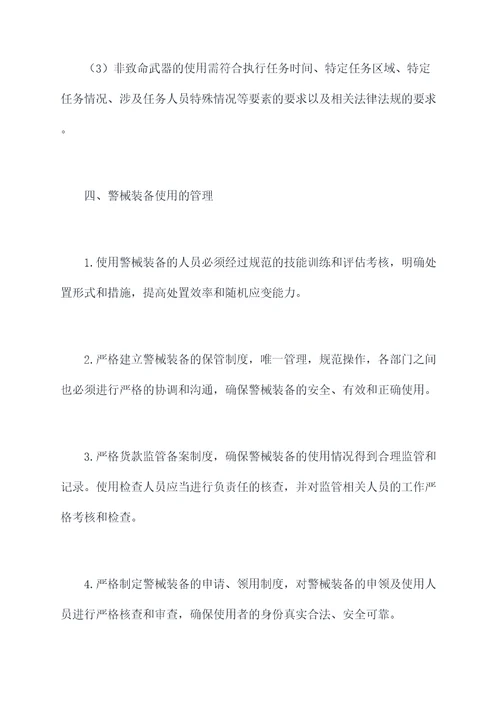 （3）非致命武器的使用需符合执行任务时间、特定任务区域、特定任务情况、涉及任务人员特殊情况等要素的要求以及相关法律法规的要求。

四、警械装备使用的管理

1.使用警械装备的人员必须经过规范的技能训练和评估考核，明确处置形式和措施，提高处置效率和随机应变能力。

2.严格建立警械装备的保管制度，唯一管理，规范操作，各部门之间也必须进行严格的协调和沟通，确保警械装备的安全、有效和正确使用。

3.严格货款监管备案制度，确保警械装备的使用情况得到合理监管和记录。使用检查人员应当进行负责任的核查，并对监管相关人员的工作严格考核和检查。

4.严格制定警械装备的申请、领用制度，对警械装备的申领及使用人员进行严格核查和审查，确保使用者的身份真实合法、安全可靠。